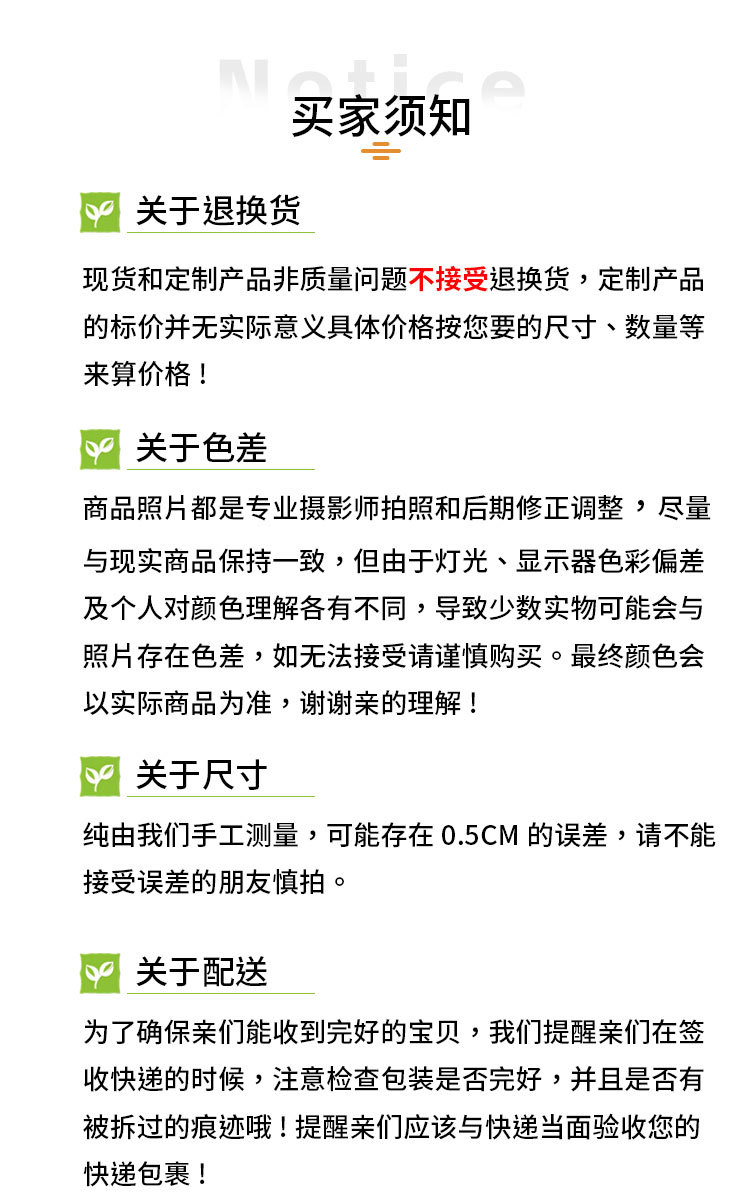 Notice
买家须知

关于退换货

现货和定制产品非质量问题不接受退换货，定制产品的标价并无实际意义具体价格按您要的尺寸、数量等来算价格！

关于色差

商品照片都是专业摄影师拍照和后期修正调整，尽量与现实商品保持一致，但由于灯光、显示器色彩偏差及个人对颜色理解各有不同，导致少数实物可能会与照片存在色差，如无法接受请谨慎购买。最终颜色会以实际商品为准，谢谢亲的理解！

关于尺寸

纯由我们手工测量，可能存在 0.5CM 的误差，请不能接受误差的朋友慎拍。

关于配送

为了确保亲们能收到完好的宝贝，我们提醒亲们在签收快递的时候，注意检查包装是否完好，并且是否有被拆过的痕迹哦！提醒亲们应该与快递当面验收您的快递包裹！